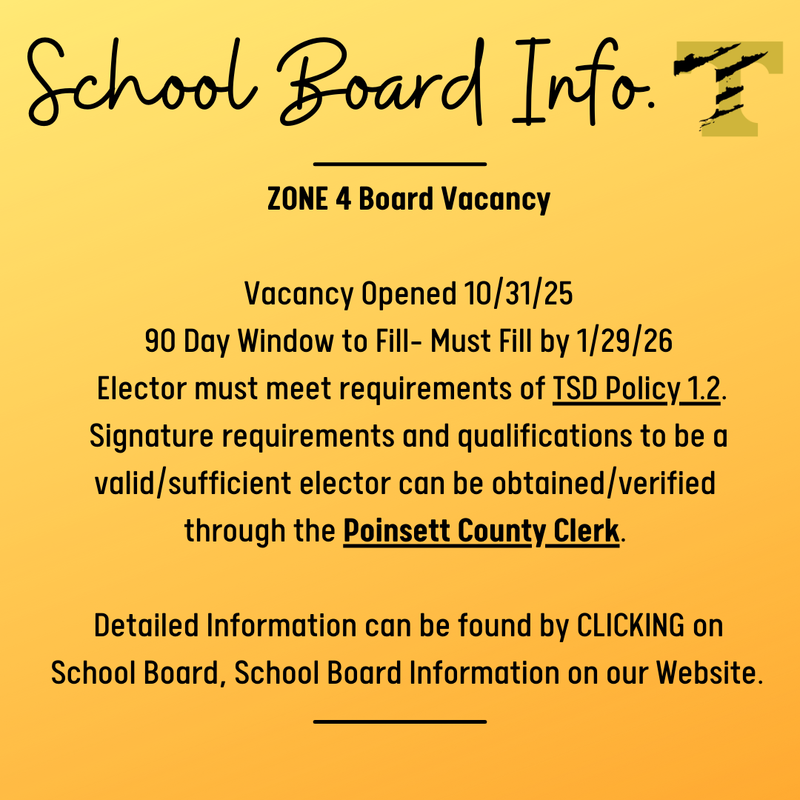 School Board Info.

T

ZONE 4 Board Vacancy

Vacancy Opened 10/31/25
90 Day Window to Fill- Must Fill by 1/29/26
Elector must meet requirements of TSD Policy 1.2.
Signature requirements and qualifications to be a valid/sufficient elector can be obtained/verified through the Poinsett County Clerk.

Detailed Information can be found by CLICKING on School Board, School Board Information on our Website.